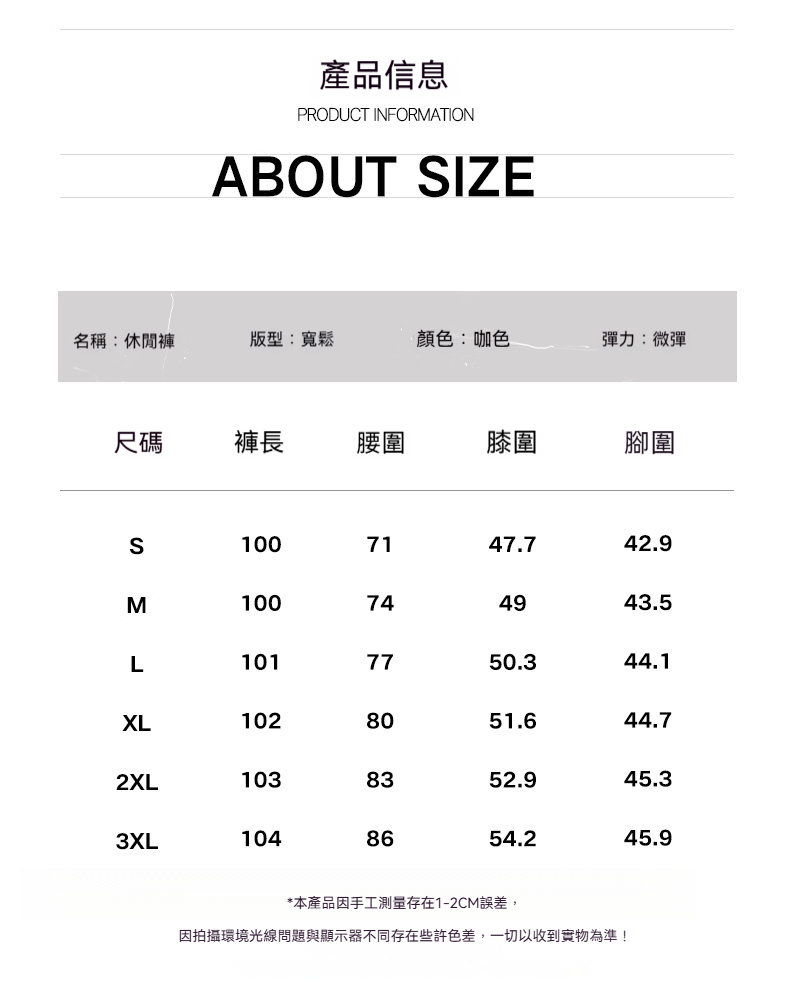 產品信息

PRODUCT INFORMATION

ABOUT SIZE

名稱：休閒褲 版型：寬鬆 顏色：咖色 彈力：微彈

| 尺碼 | 褲長 | 腰圍 | 膝圍 | 腳圍 |
|---|---|---|---|---|
| S | 100 | 71 | 47.7 | 42.9 |
| M | 100 | 74 | 49 | 43.5 |
| L | 101 | 77 | 50.3 | 44.1 |
| XL | 102 | 80 | 51.6 | 44.7 |
| 2XL | 103 | 83 | 52.9 | 45.3 |
| 3XL | 104 | 86 | 54.2 | 45.9 |

*本產品因手工測量存在1-2CM誤差，

因拍攝環境光線問題與顯示器不同存在些許色差，一切以收到實物為準！